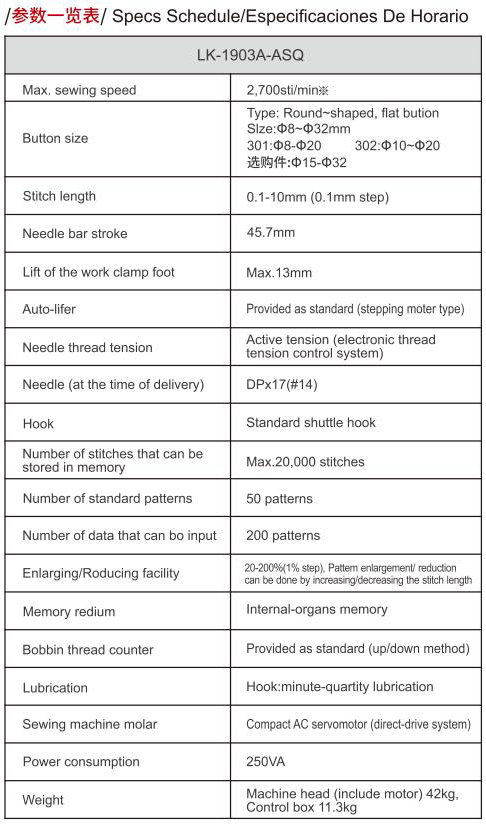 /参数一览表/ Specs Schedule/Especificaciones De Horario

| LK-1903A-ASQ | |
|---|---|
| Max. sewing speed | 2,700sti/min※ |
| Button size | Type: Round~shaped, flat bution Slze:Φ8~Φ32mm 301:Φ8-Φ20 302:Φ10~Φ20 选购件:Φ15-Φ32 |
| Stitch length | 0.1-10mm (0.1mm step) |
| Needle bar stroke | 45.7mm |
| Lift of the work clamp foot | Max.13mm |
| Auto-lifer | Provided as standard (stepping moter type) |
| Needle thread tension | Active tension (electronic thread tension control system) |
| Needle (at the time of delivery) | DPx17(#14) |
| Hook | Standard shuttle hook |
| Number of stitches that can be stored in memory | Max.20,000 stitches |
| Number of standard patterns | 50 patterns |
| Number of data that can bo input | 200 patterns |
| Enlarging/Roducing facility | 20-200%(1% step), Pattem enlargement/ reduction can be done by increasing/decreasing the stitch length |
| Memory redium | Internal-organs memory |
| Bobbin thread counter | Provided as standard (up/down method) |
| Lubrication | Hook:minute-quartity lubrication |
| Sewing machine molar | Compact AC servomotor (direct-drive system) |
| Power consumption | 250VA |
| Weight | Machine head (include motor) 42kg, Control box 11.3kg |